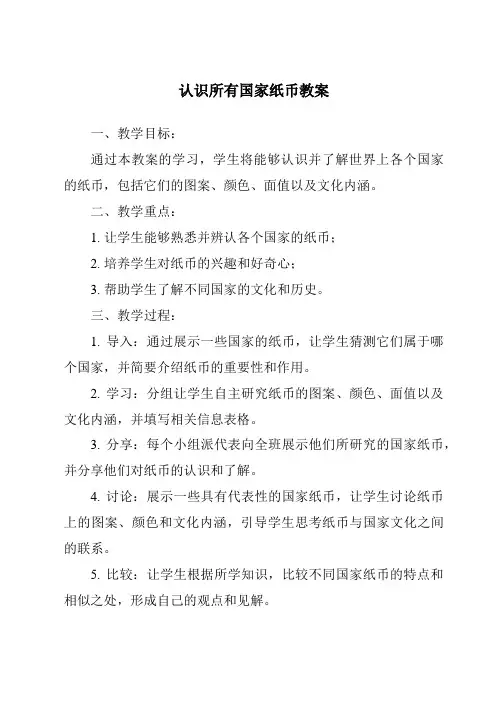 认识所有国家纸币教案

一、教学目标：

通过本教案的学习，学生将能够认识并了解世界上各个国家的纸币，包括它们的图案、颜色、面值以及文化内涵。

二、教学重点：

1. 让学生能够熟悉并辨认各个国家的纸币；

2. 培养学生对纸币的兴趣和好奇心；

3. 帮助学生了解不同国家的文化和历史。

三、教学过程：

1. 导入：通过展示一些国家的纸币，让学生猜测它们属于哪个国家，并简要介绍纸币的重要性和作用。

2. 学习：分组让学生自主研究纸币的图案、颜色、面值以及文化内涵，并填写相关信息表格。

3. 分享：每个小组派代表向全班展示他们所研究的国家纸币，并分享他们对纸币的认识和了解。

4. 讨论：展示一些具有代表性的国家纸币，让学生讨论纸币上的图案、颜色和文化内涵，引导学生思考纸币与国家文化之间的联系。

5. 比较：让学生根据所学知识，比较不同国家纸币的特点和相似之处，形成自己的观点和见解。